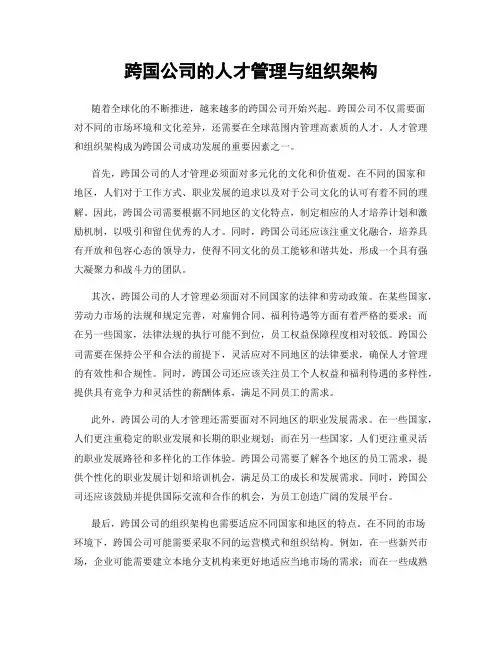 跨国公司的人才管理与组织架构

随着全球化的不断推进，越来越多的跨国公司开始兴起。跨国公司不仅需要面对不同的市场环境和文化差异，还需要在全球范围内管理高素质的人才。人才管理和组织架构成为跨国公司成功发展的重要因素之一。

首先，跨国公司的人才管理必须面对多元化的文化和价值观。在不同的国家和地区，人们对于工作方式、职业发展的追求以及对于公司文化的认可有着不同的理解。因此，跨国公司需要根据不同地区的文化特点，制定相应的人才培养计划和激励机制，以吸引和留住优秀的人才。同时，跨国公司还应该注重文化融合，培养具有开放和包容心态的领导力，使得不同文化的员工能够和谐共处，形成一个具有强大凝聚力和战斗力的团队。

其次，跨国公司的人才管理必须面对不同国家的法律和劳动政策。在某些国家，劳动力市场的法规和规定完善，对雇佣合同、福利待遇等方面有着严格的要求；而在另一些国家，法律法规的执行可能不到位，员工权益保障程度相对较低。跨国公司需要在保持公平和合法的前提下，灵活应对不同地区的法律要求，确保人才管理的有效性和合规性。同时，跨国公司还应该关注员工个人权益和福利待遇的多样性，提供具有竞争力和灵活性的薪酬体系，满足不同员工的需求。

此外，跨国公司的人才管理还需要面对不同地区的职业发展需求。在一些国家，人们更注重稳定的职业发展和长期的职业规划；而在另一些国家，人们更注重灵活的职业发展路径和多样化的工作体验。跨国公司需要了解各个地区的员工需求，提供个性化的职业发展计划和培训机会，满足员工的成长和发展需求。同时，跨国公司还应该鼓励并提供国际交流和合作的机会，为员工创造广阔的发展平台。

最后，跨国公司的组织架构也需要适应不同国家和地区的特点。在不同的市场环境下，跨国公司可能需要采取不同的运营模式和组织结构。例如，在一些新兴市场，企业可能需要建立本地分支机构来更好地适应当地市场的需求；而在一些成熟